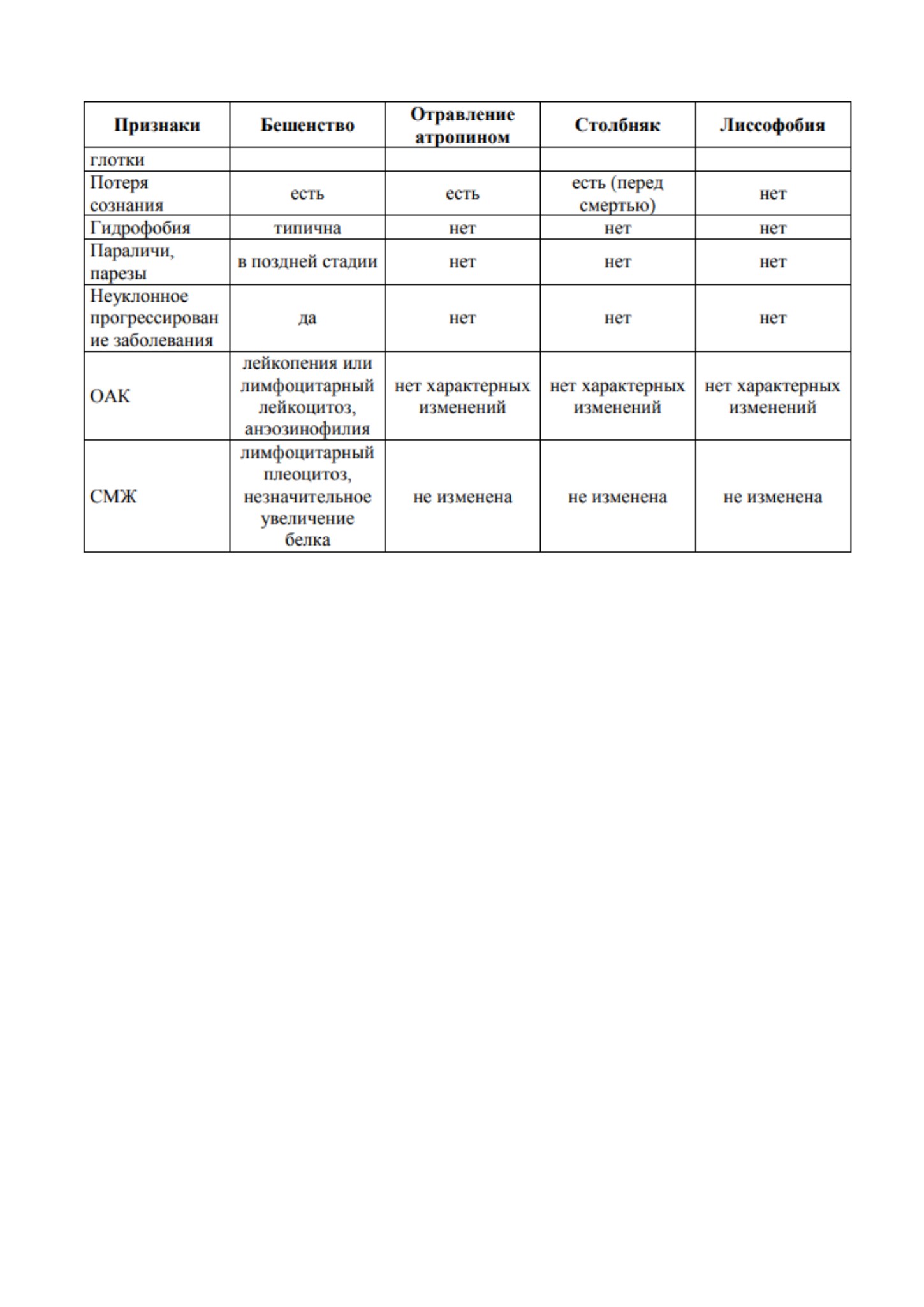 | Признаки | Бешенство | Отравление атропином | Столбняк | Лиссофобия |
|---|---|---|---|---|
| глотки | | | | |
| Потеря сознания | есть | есть | есть (перед смертью) | нет |
| Гидрофобия | типична | нет | нет | нет |
| Параличи, парезы | в поздней стадии | нет | нет | нет |
| Неуклонное прогрессирование заболевания | да | нет | нет | нет |
| ОАК | лейкопения или лимфоцитарный лейкоцитоз, анэозинофилия | нет характерных изменений | нет характерных изменений | нет характерных изменений |
| СМЖ | лимфоцитарный плеоцитоз, незначительное увеличение белка | не изменена | не изменена | не изменена |